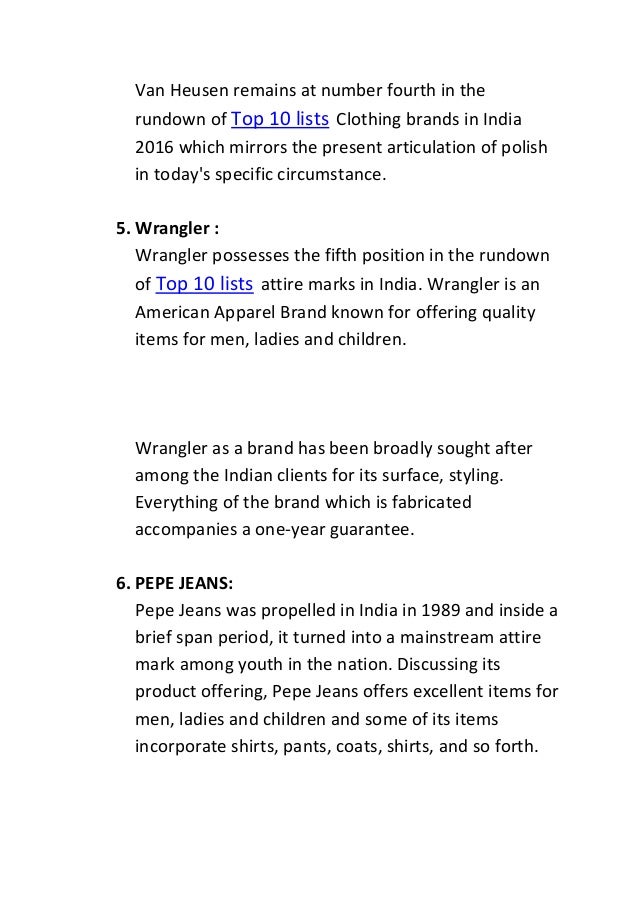 Van Heusen remains at number fourth in the rundown of Top 10 lists Clothing brands in India 2016 which mirrors the present articulation of polish in today's specific circumstance.

5. Wrangler :
Wrangler possesses the fifth position in the rundown of Top 10 lists attire marks in India. Wrangler is an American Apparel Brand known for offering quality items for men, ladies and children.

Wrangler as a brand has been broadly sought after among the Indian clients for its surface, styling. Everything of the brand which is fabricated accompanies a one-year guarantee.

6. PEPE JEANS:
Pepe Jeans was propelled in India in 1989 and inside a brief span period, it turned into a mainstream attire mark among youth in the nation. Discussing its product offering, Pepe Jeans offers excellent items for men, ladies and children and some of its items incorporate shirts, pants, coats, shirts, and so forth.